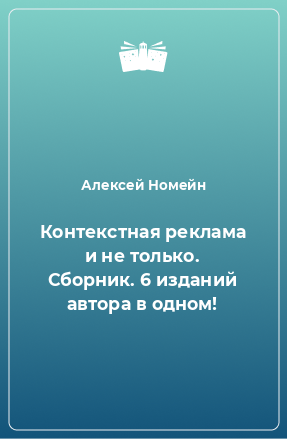 Алексей Номейн

Контекстная реклама и не только. Сборник. 6 изданий автора в одном!